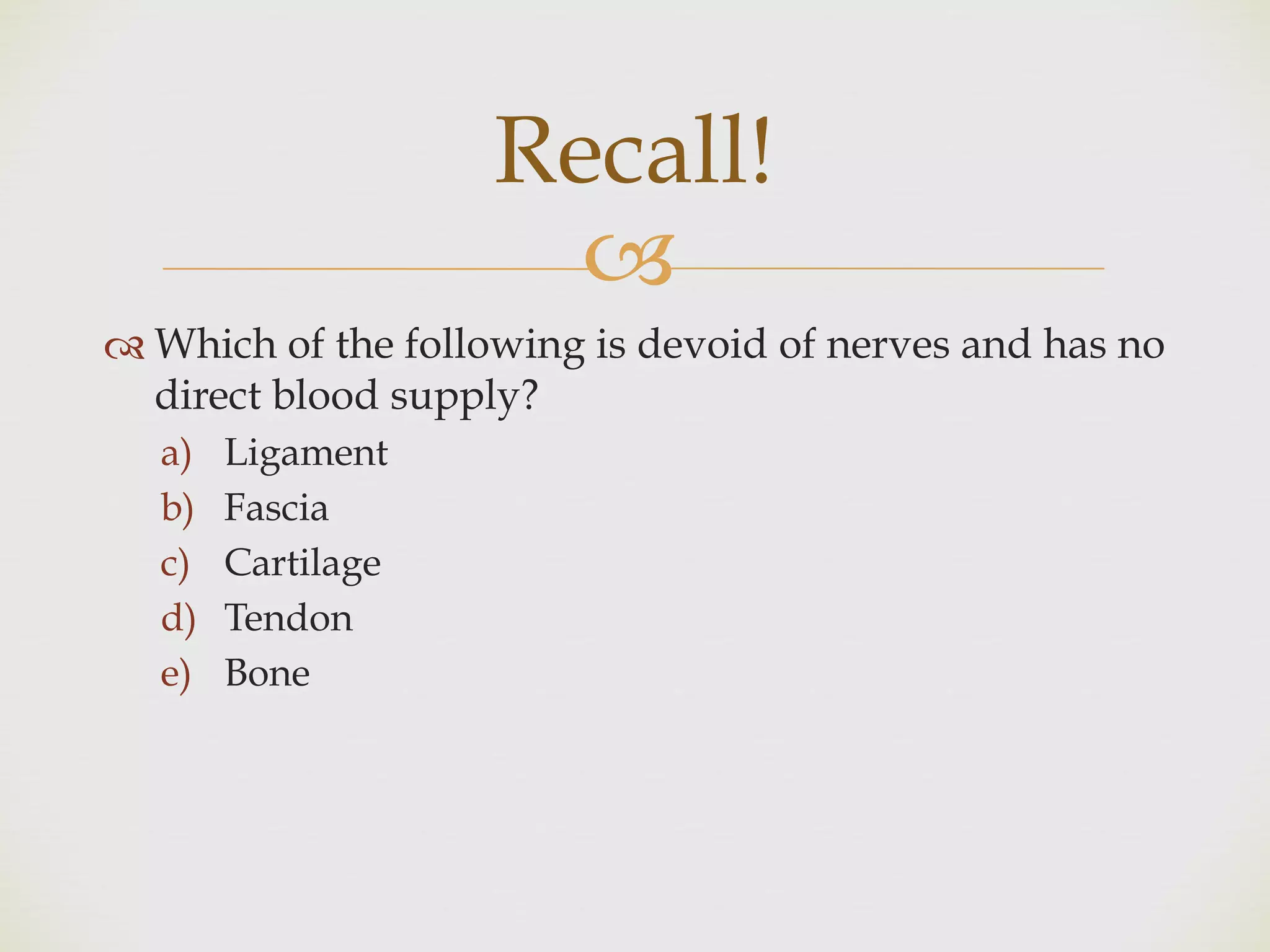 Recall!

Which of the following is devoid of nerves and has no direct blood supply?

a) Ligament
b) Fascia
c) Cartilage
d) Tendon
e) Bone